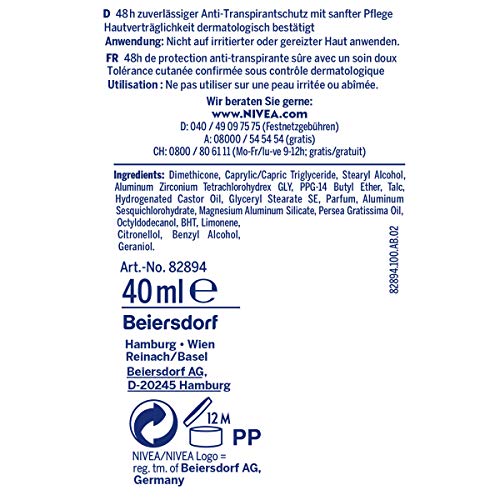 D 48 h zuverlässiger Anti-Transpirantschutz mit sanfter Pflege
Hautverträglichkeit dermatologisch bestätigt
Anwendung: Nicht auf irritierter oder gereizter Haut anwenden.

FR 48h de protection anti-transpirante sûre avec un soin doux
Tolérance cutanée confirmée sous contrôle dermatologique
Utilisation : Ne pas utiliser sur une peau irritée ou abîmée.

Wir beraten Sie gerne:
www.NIVEA.com
D: 040 / 49 09 75 75 (Festnetzgebühren)
A: 08000 / 54 54 54 (gratis)
CH: 0800 / 80 61 11 (Mo-Fr/lu-ve 9-12h; gratis/gratuit)

Ingredients: Dimethicone, Caprylic/Capric Triglyceride, Stearyl Alcohol, Aluminum Zirconium Tetrachlorohydrex GLY, PPG-14 Butyl Ether, Talc, Hydrogenated Castor Oil, Glyceryl Stearate SE, Parfum, Aluminum Sesquichlorohydrate, Magnesium Aluminum Silicate, Persea Gratissima Oil, Octyldodecanol, BHT, Limonene, Citronellol, Benzyl Alcohol, Geraniol.

82894.100.AB.02

Art.-No. 82894
40 ml ℮

Beiersdorf

Hamburg • Wien
Reinach/Basel
Beiersdorf AG,
D-20245 Hamburg

12 M
PP

NIVEA/NIVEA Logo = reg. tm. of Beiersdorf AG, Germany